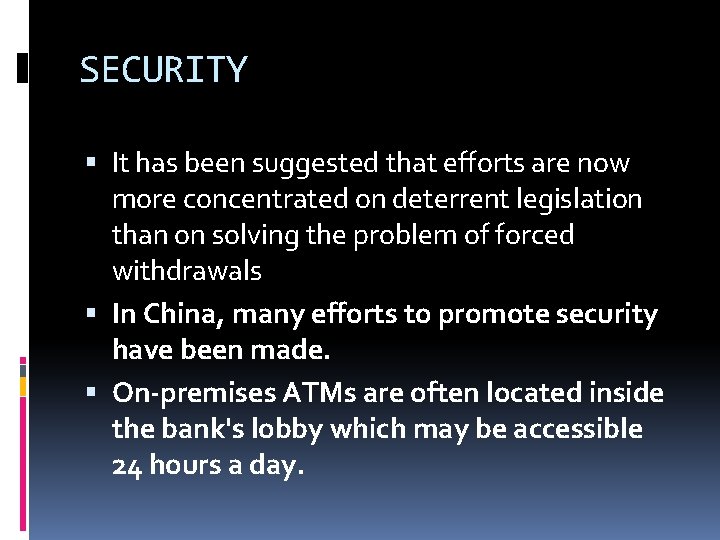 SECURITY

▪ It has been suggested that efforts are now more concentrated on deterrent legislation than on solving the problem of forced withdrawals

▪ In China, many efforts to promote security have been made.

▪ On-premises ATMs are often located inside the bank's lobby which may be accessible 24 hours a day.